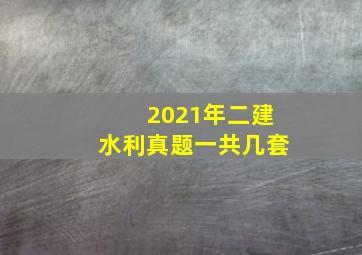 2021年二建
水利真题一共几套